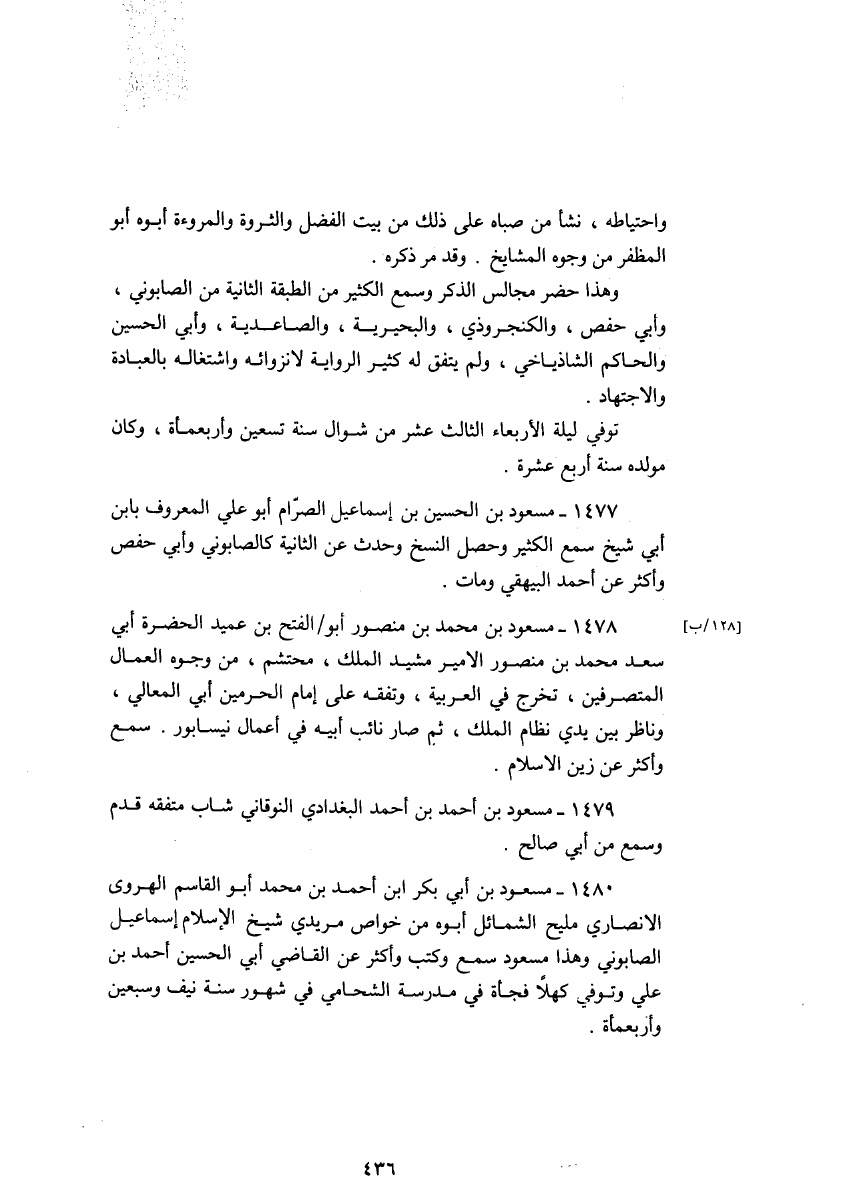 واحتياطه ، نشأ من صباه على ذلك من بيت الفضل والثروة والمروءة أبوه أبو المظفر من وجوه المشايخ . وقد مر ذكره .

وهذا حضر مجالس الذكر وسمع الكثير من الطبقة الثانية من الصابوني ، وأبي حفص ، والكنجروذي ، والبحيرية ، والصاعدية ، وأبي الحسين والحاكم الشاذياخي ، ولم يتفق له كثير الرواية لانزوائه واشتغاله بالعبادة والاجتهاد .

توفي ليلة الأربعاء الثالث عشر من شوال سنة تسعين وأربعمأة ، وكان مولده سنة أربع عشرة .

١٤٧٧ ـ مسعود بن الحسين بن إسماعيل الصرّام أبو علي المعروف بابن أبي شيخ سمع الكثير وحصل النسخ وحدث عن الثانية كالصابوني وأبي حفص وأكثر عن أحمد البيهقي ومات .

[١٢٨/ب]

١٤٧٨ ـ مسعود بن محمد بن منصور أبو/الفتح بن عميد الحضرة أبي سعد محمد بن منصور الامير مشيد الملك ، محتشم ، من وجوه العمال المتصرفين ، تخرج في العربية ، وتفقه على إمام الحرمين أبي المعالي ، وناظر بين يدي نظام الملك ، ثم صار نائب أبيه في أعمال نيسابور . سمع وأكثر عن زين الاسلام .

١٤٧٩ ـ مسعود بن أحمد بن أحمد البغدادي النوقاني شاب متفقه قدم وسمع من أبي صالح .

١٤٨٠ ـ مسعود بن أبي بكر ابن أحمد بن محمد أبو القاسم الهروى الانصاري مليح الشمائل أبوه من خواص مريدي شيخ الإسلام إسماعيل الصابوني وهذا مسعود سمع وكتب وأكثر عن القاضي أبي الحسين أحمد بن علي وتوفي كهلاً فجأة في مدرسة الشحامي في شهور سنة نيف وسبعين وأربعمأة .

٤٣٦